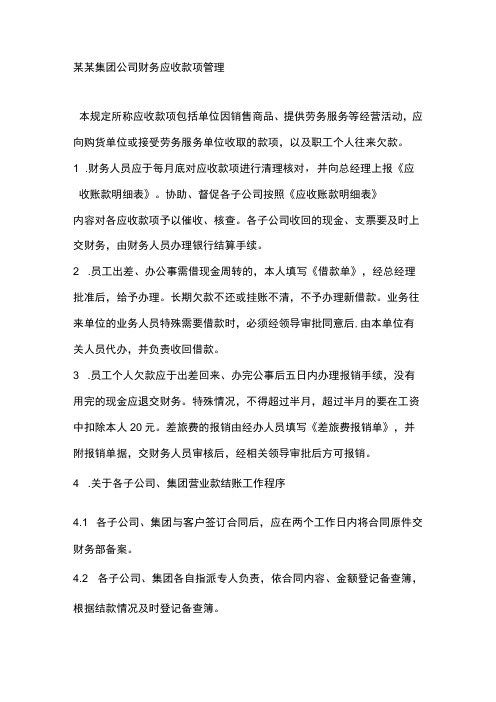 某某集团公司财务应收款项管理

本规定所称应收款项包括单位因销售商品、提供劳务服务等经营活动，应向购货单位或接受劳务服务单位收取的款项，以及职工个人往来欠款。

1 .财务人员应于每月底对应收款项进行清理核对，并向总经理上报《应收账款明细表》。协助、督促各子公司按照《应收账款明细表》内容对各应收款项予以催收、核查。各子公司收回的现金、支票要及时上交财务，由财务人员办理银行结算手续。

2 .员工出差、办公事需借现金周转的，本人填写《借款单》，经总经理批准后，给予办理。长期欠款不还或挂账不清，不予办理新借款。业务往来单位的业务人员特殊需要借款时，必须经领导审批同意后,由本单位有关人员代办，并负责收回借款。

3 .员工个人欠款应于出差回来、办完公事后五日内办理报销手续，没有用完的现金应退交财务。特殊情况，不得超过半月，超过半月的要在工资中扣除本人 20 元。差旅费的报销由经办人员填写《差旅费报销单》，并附报销单据，交财务人员审核后，经相关领导审批后方可报销。

4 .关于各子公司、集团营业款结账工作程序

4.1 各子公司、集团与客户签订合同后，应在两个工作日内将合同原件交财务部备案。

4.2 各子公司、集团各自指派专人负责，依合同内容、金额登记备查簿，根据结款情况及时登记备查簿。